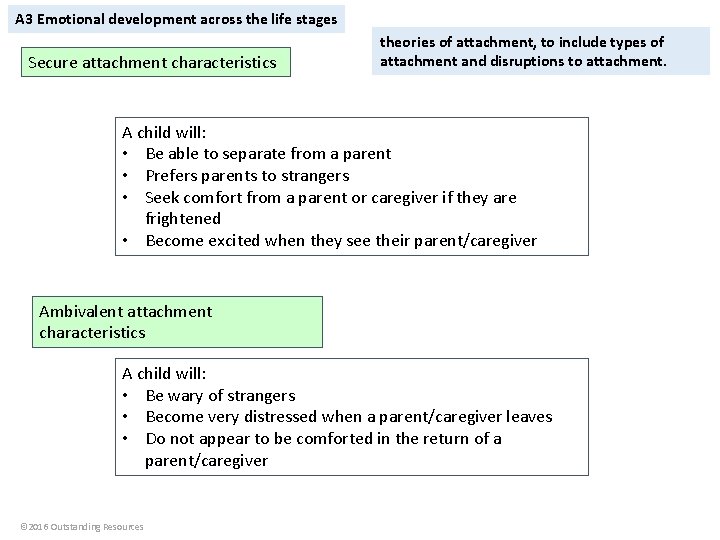 A3 Emotional development across the life stages

theories of attachment, to include types of attachment and disruptions to attachment.

Secure attachment characteristics

A child will:
• Be able to separate from a parent
• Prefers parents to strangers
• Seek comfort from a parent or caregiver if they are frightened
• Become excited when they see their parent/caregiver

Ambivalent attachment characteristics

A child will:
• Be wary of strangers
• Become very distressed when a parent/caregiver leaves
• Do not appear to be comforted in the return of a parent/caregiver

©2016 Outstanding Resources